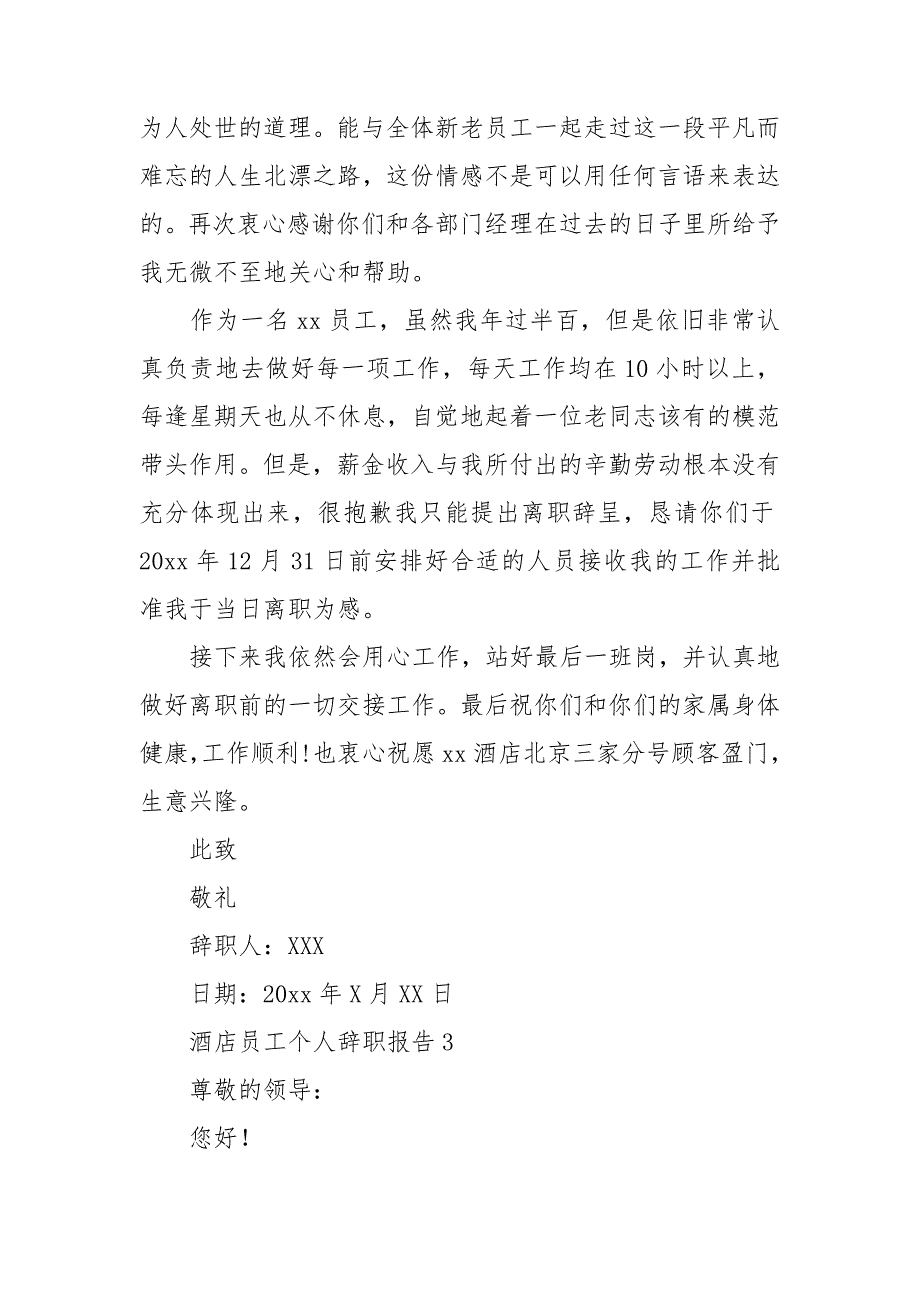 为人处世的道理。能与全体新老员工一起走过这一段平凡而难忘的人生北漂之路，这份情感不是可以用任何言语来表达的。再次衷心感谢你们和各部门经理在过去的日子里所给予我无微不至地关心和帮助。

作为一名 xx 员工，虽然我年过半百，但是依旧非常认真负责地去做好每一项工作，每天工作均在 10 小时以上，每逢星期天也从不休息，自觉地起着一位老同志该有的模范带头作用。但是，薪金收入与我所付出的辛勤劳动根本没有充分体现出来，很抱歉我只能提出离职辞呈，恳请你们于 20xx 年 12 月 31 日前安排好合适的人员接收我的工作并批准我于当日离职为感。

接下来我依然会用心工作，站好最后一班岗，并认真地做好离职前的一切交接工作。最后祝你们和你们的家属身体健康，工作顺利！也衷心祝愿 xx 酒店北京三家分号顾客盈门，生意兴隆。

此致

敬礼

辞职人：XXX

日期：20xx 年 X 月 XX 日

酒店员工个人辞职报告 3

尊敬的领导：

您好！